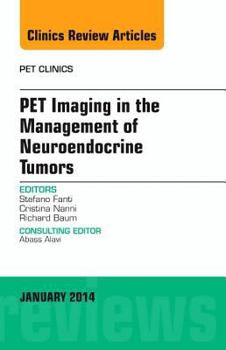 Clinics Review Articles

PET CLINICS

PET Imaging in the Management of Neuroendocrine Tumors

EDITORS
Stefano Fanti
Cristina Nanni
Richard Baum

CONSULTING EDITOR
Abass Alavi

JANUARY 2014

reviews